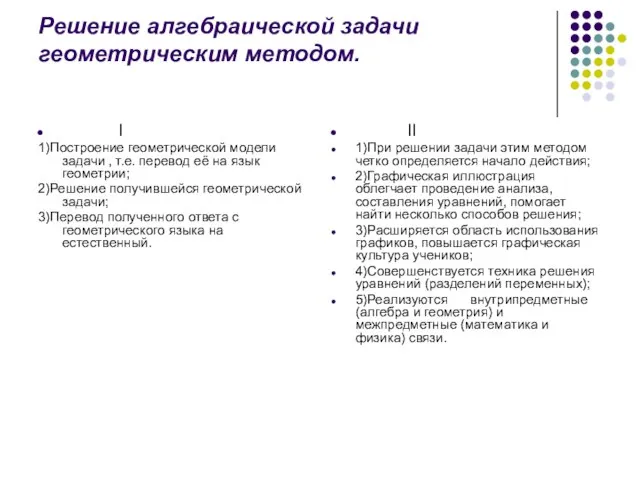 Решение алгебраической задачи геометрическим методом.

I

1)Построение геометрической модели задачи , т.е. перевод её на язык геометрии;

2)Решение получившейся геометрической задачи;

3)Перевод полученного ответа с геометрического языка на естественный.

II

1)При решении задачи этим методом четко определяется начало действия;

2)Графическая иллюстрация облегчает проведение анализа, составления уравнений, помогает найти несколько способов решения;

3)Расширяется область использования графиков, повышается графическая культура учеников;

4)Совершенствуется техника решения уравнений (разделений переменных);

5)Реализуются внутрипредметные (алгебра и геометрия) и межпредметные (математика и физика) связи.